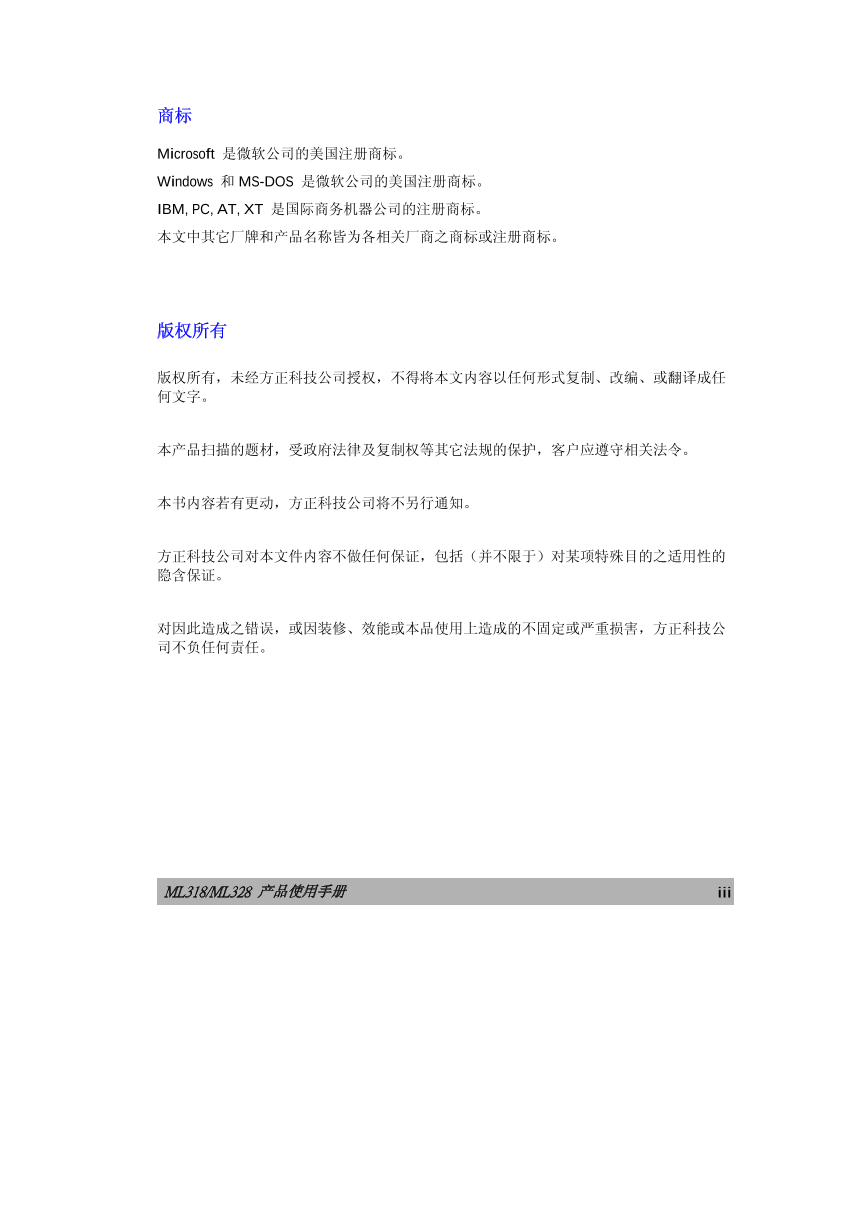 商标

Microsoft 是微软公司的美国注册商标。

Windows 和 MS-DOS 是微软公司的美国注册商标。

IBM, PC, AT, XT 是国际商务机器公司的注册商标。

本文中其它厂牌和产品名称皆为各相关厂商之商标或注册商标。

版权所有

版权所有，未经方正科技公司授权，不得将本文内容以任何形式复制、改编、或翻译成任何文字。

本产品扫描的题材，受政府法律及复制权等其它法规的保护，客户应遵守相关法令。

本书内容若有更动，方正科技公司将不另行通知。

方正科技公司对本文件内容不做任何保证，包括（并不限于）对某项特殊目的之适用性的隐含保证。

对因此造成之错误，或因装修、效能或本品使用上造成的不固定或严重损害，方正科技公司不负任何责任。

ML318/ML328 产品使用手册 iii